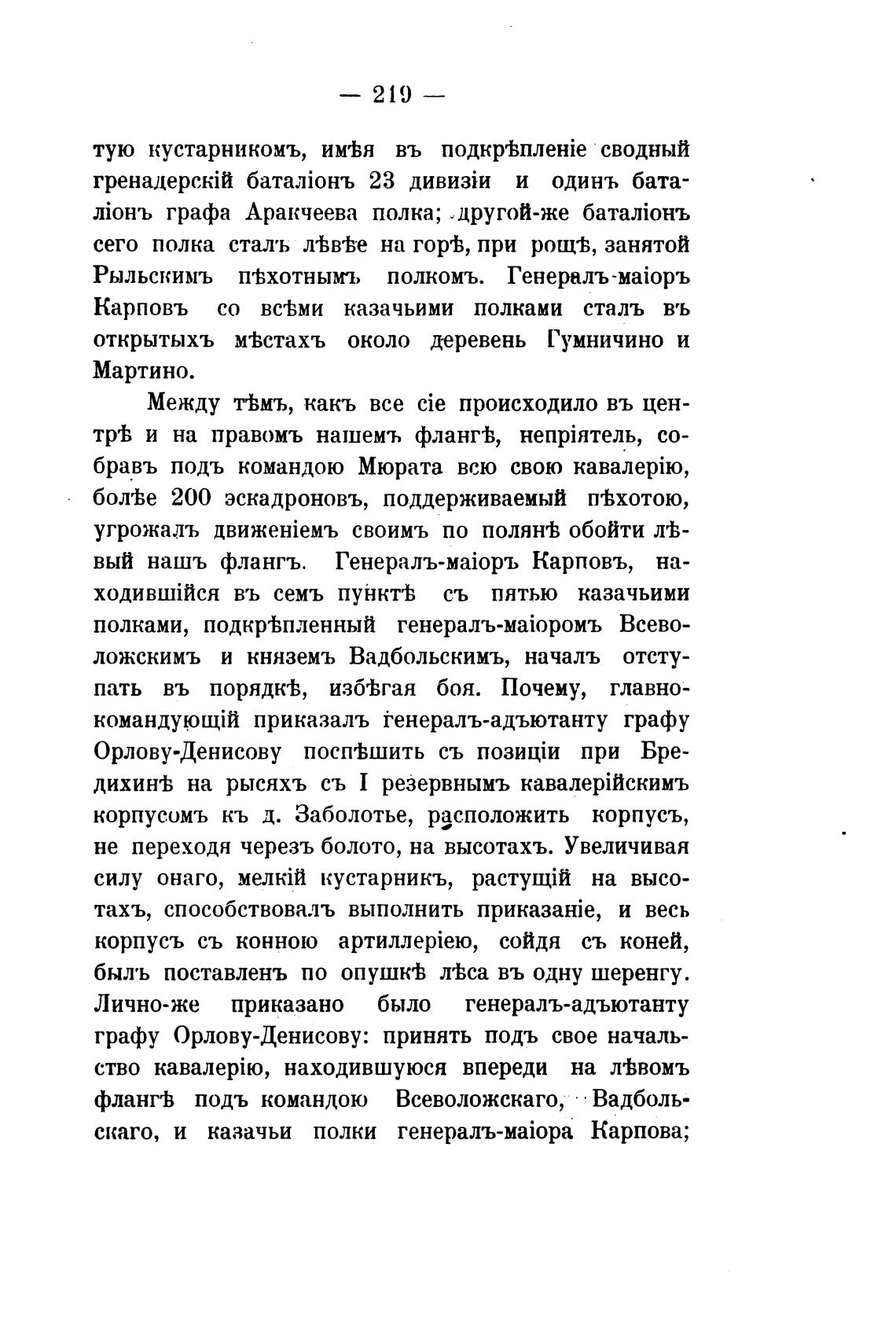 — 219 —

тую кустарникомъ, имѣя въ подкрѣпленіе сводный гренадерскій баталіонъ 23 дивизіи и одинъ баталіонъ графа Аракчеева полка; другой-же баталіонъ сего полка сталъ лѣвѣе на горѣ, при рощѣ, занятой Рыльскимъ пѣхотнымъ полкомъ. Генералъ-маіоръ Карповъ со всѣми казачьими полками сталъ въ открытыхъ мѣстахъ около деревень Гумничино и Мартино.

Между тѣмъ, какъ все сіе происходило въ центрѣ и на правомъ нашемъ флангѣ, непріятель, собравъ подъ командою Мюрата всю свою кавалерію, болѣе 200 эскадроновъ, поддерживаемый пѣхотою, угрожалъ движеніемъ своимъ по полянѣ обойти лѣвый нашъ флангъ. Генералъ-маіоръ Карповъ, находившійся въ семъ пунктѣ съ пятью казачьими полками, подкрѣпленный генералъ-маіоромъ Всеволожскимъ и княземъ Вадбольскимъ, началъ отступать въ порядкѣ, избѣгая боя. Почему, главнокомандующій приказалъ генералъ-адъютанту графу Орлову-Денисову поспѣшить съ позиціи при Бредихинѣ на рысяхъ съ I резервнымъ кавалерійскимъ корпусомъ къ д. Заболотье, расположить корпусъ, не переходя черезъ болото, на высотахъ. Увеличивая силу онаго, мелкій кустарникъ, растущій на высотахъ, способствовалъ выполнить приказаніе, и весь корпусъ съ конною артиллеріею, сойдя съ коней, былъ поставленъ по опушкѣ лѣса въ одну шеренгу. Лично-же приказано было генералъ-адъютанту графу Орлову-Денисову: принять подъ свое начальство кавалерію, находившуюся впереди на лѣвомъ флангѣ подъ командою Всеволожскаго, Вадбольскаго, и казачьи полки генералъ-маіора Карпова;